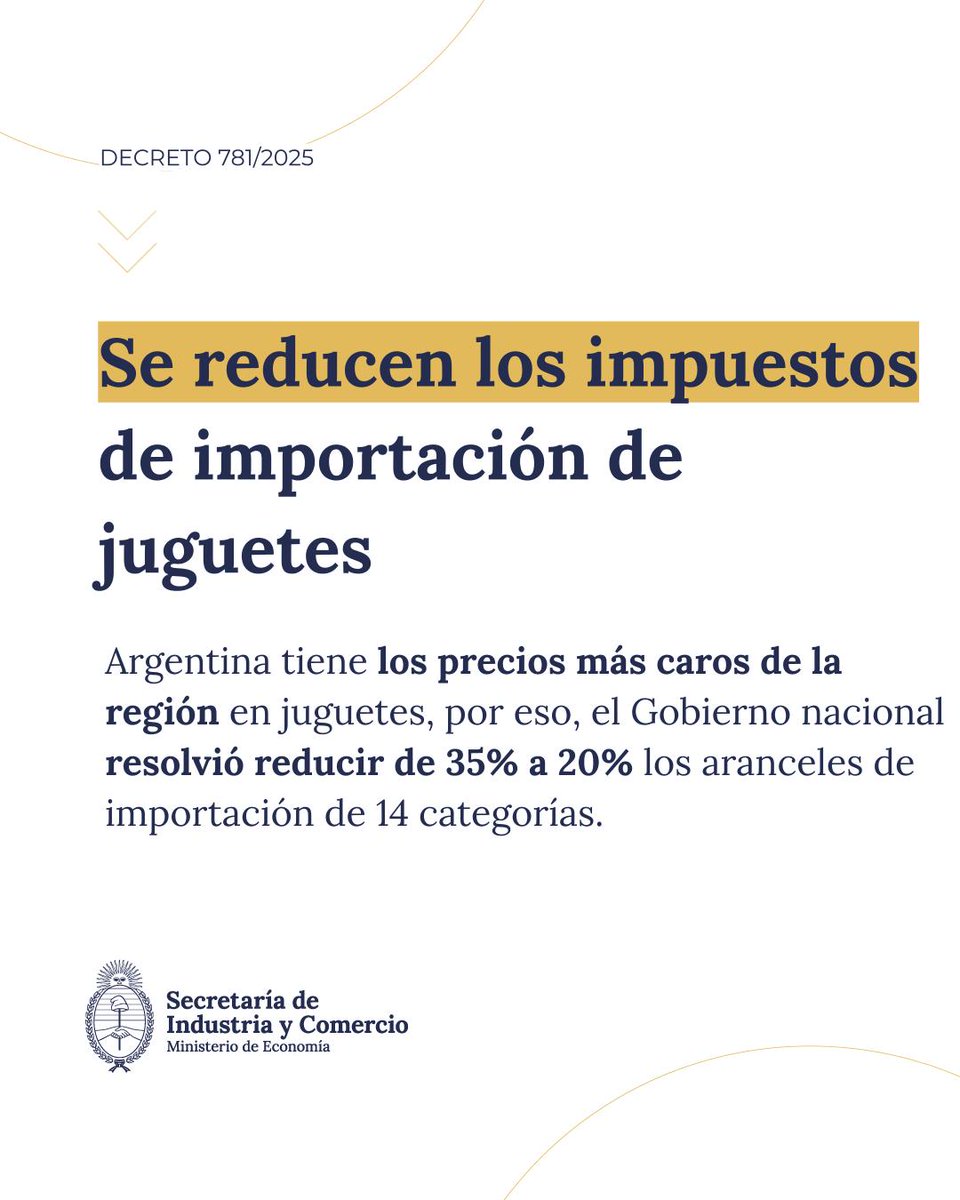 DECRETO 781/2025

Se reducen los impuestos de importación de juguetes

Argentina tiene los precios más caros de la región en juguetes, por eso, el Gobierno nacional resolvió reducir de 35% a 20% los aranceles de importación de 14 categorías.

Secretaría de
Industria y Comercio
Ministerio de Economía